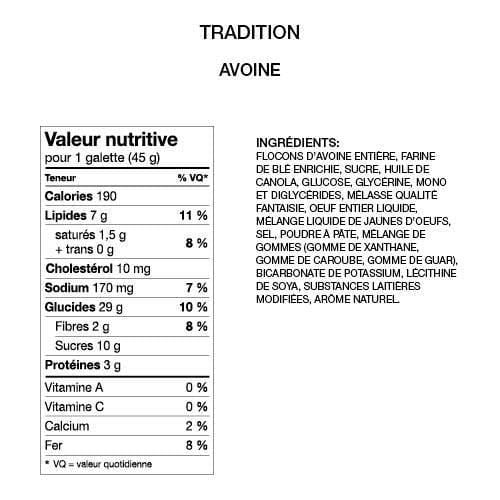 TRADITION

AVOINE

Valeur nutritive
pour 1 galette (45 g)

| Teneur | % VQ* |
|---|---|
| Calories 190 | |
| Lipides 7 g | 11 % |
| saturés 1,5 g + trans 0 g | 8 % |
| Cholestérol 10 mg | |
| Sodium 170 mg | 7 % |
| Glucides 29 g | 10 % |
| Fibres 2 g | 8 % |
| Sucres 10 g | |
| Protéines 3 g | |
| Vitamine A | 0 % |
| Vitamine C | 0 % |
| Calcium | 2 % |
| Fer | 8 % |

* VQ = valeur quotidienne

INGRÉDIENTS:
FLOCONS D'AVOINE ENTIÈRE, FARINE DE BLÉ ENRICHIE, SUCRE, HUILE DE CANOLA, GLUCOSE, GLYCÉRINE, MONO ET DIGLYCÉRIDES, MÉLASSE QUALITÉ FANTAISIE, OEUF ENTIER LIQUIDE, MÉLANGE LIQUIDE DE JAUNES D'OEUFS, SEL, POUDRE À PÂTE, MÉLANGE DE GOMMES (GOMME DE XANTHANE, GOMME DE CAROUBE, GOMME DE GUAR), BICARBONATE DE POTASSIUM, LÉCITHINE DE SOYA, SUBSTANCES LAITIÈRES MODIFIÉES, ARÔME NATUREL.